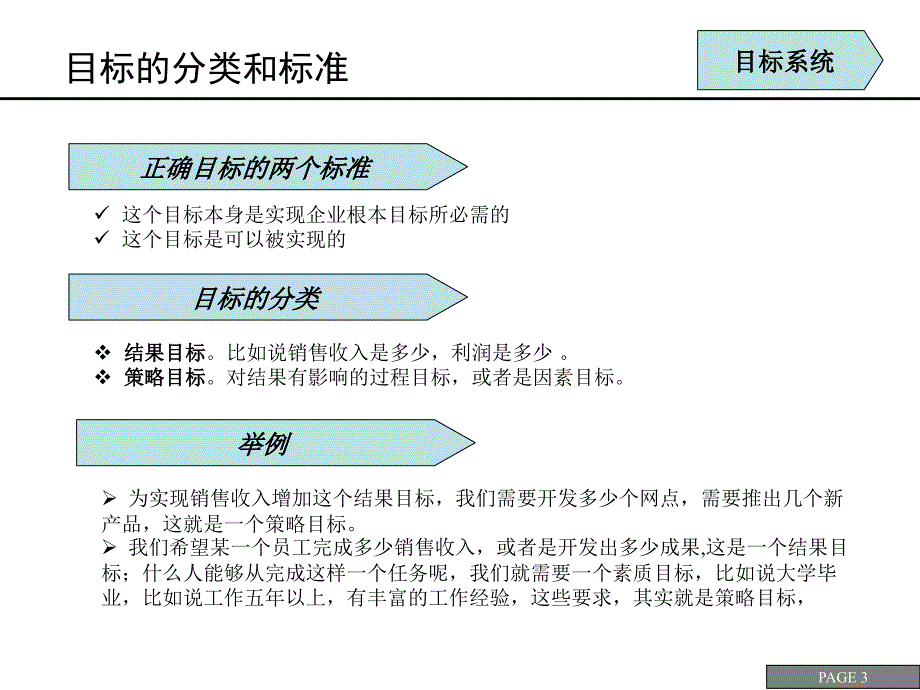 目标的分类和标准

目标系统

正确目标的两个标准

✓ 这个目标本身是实现企业根本目标所必需的
✓ 这个目标是可以被实现的

目标的分类

❖ 结果目标。比如说销售收入是多少，利润是多少 。
❖ 策略目标。对结果有影响的过程目标，或者是因素目标。

举例

➢ 为实现销售收入增加这个结果目标，我们需要开发多少个网点，需要推出几个新产品，这就是一个策略目标。
➢ 我们希望某一个员工完成多少销售收入，或者是开发出多少成果,这是一个结果目标；什么人能够从完成这样一个任务呢，我们就需要一个素质目标，比如说大学毕业，比如说工作五年以上，有丰富的工作经验，这些要求，其实就是策略目标，

PAGE 3